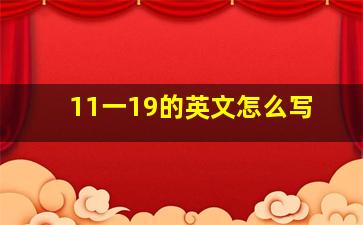 11一19的英文怎么写